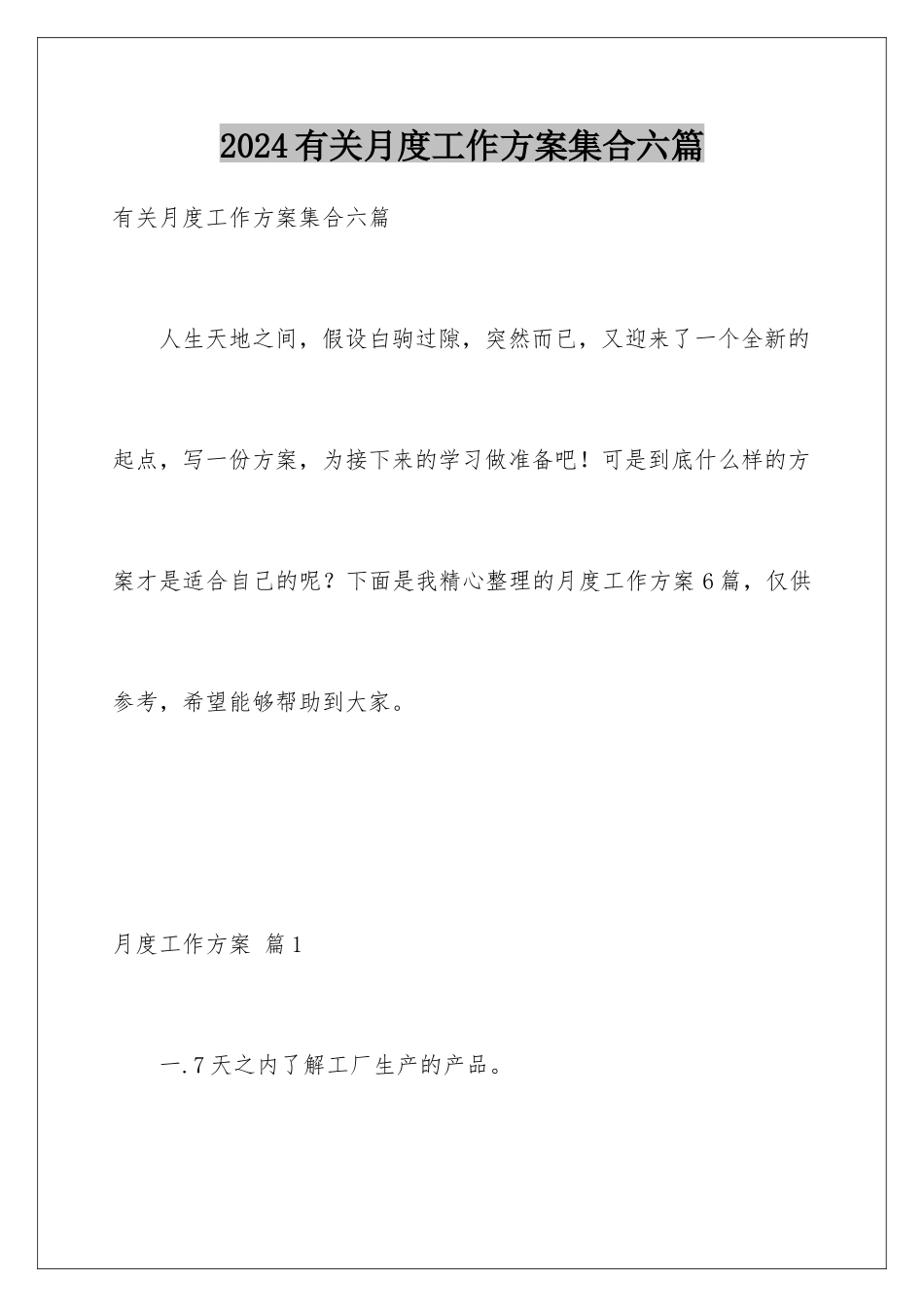 2024有关月度工作方案集合六篇

有关月度工作方案集合六篇

人生天地之间，假设白驹过隙，突然而已，又迎来了一个全新的起点，写一份方案，为接下来的学习做准备吧！可是到底什么样的方案才是适合自己的呢？下面是我精心整理的月度工作方案6篇，仅供参考，希望能够帮助到大家。

月度工作方案 篇1

一.7天之内了解工厂生产的产品。